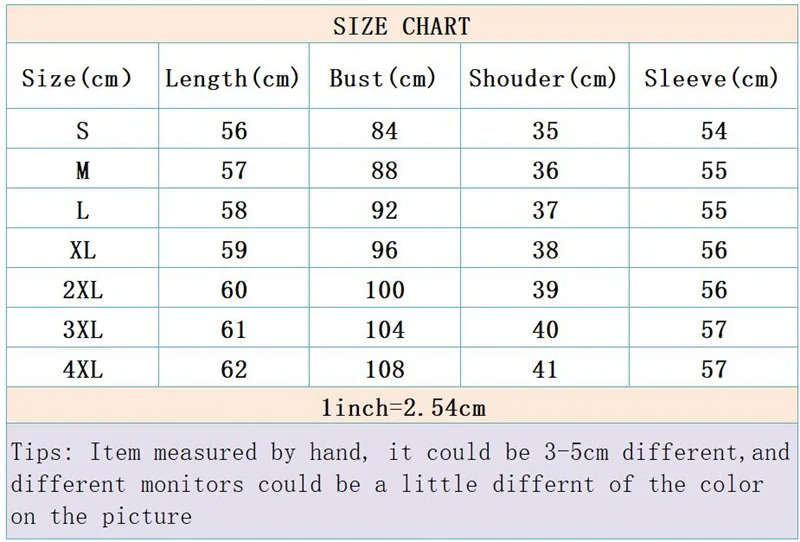 SIZE CHART

| Size(cm) | Length(cm) | Bust(cm) | Shouder(cm) | Sleeve(cm) |
|---|---|---|---|---|
| S | 56 | 84 | 35 | 54 |
| M | 57 | 88 | 36 | 55 |
| L | 58 | 92 | 37 | 55 |
| XL | 59 | 96 | 38 | 56 |
| 2XL | 60 | 100 | 39 | 56 |
| 3XL | 61 | 104 | 40 | 57 |
| 4XL | 62 | 108 | 41 | 57 |

1inch=2.54cm

Tips: Item measured by hand, it could be 3-5cm different,and different monitors could be a little differnt of the color on the picture